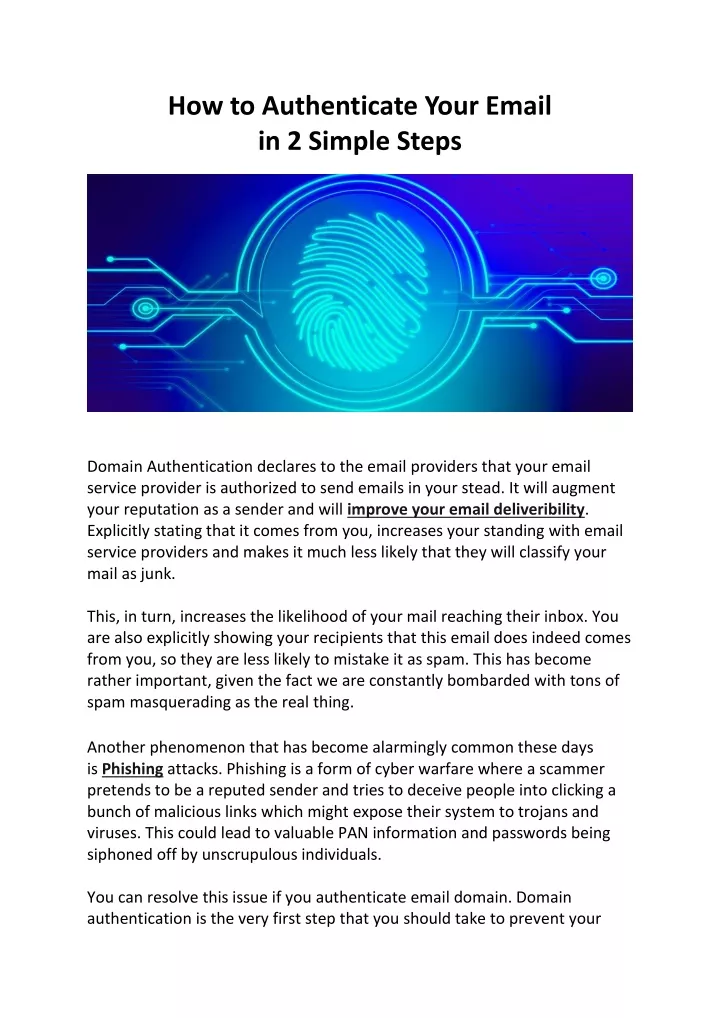 How to Authenticate Your Email in 2 Simple Steps

Domain Authentication declares to the email providers that your email service provider is authorized to send emails in your stead. It will augment your reputation as a sender and will improve your email deliveribility. Explicitly stating that it comes from you, increases your standing with email service providers and makes it much less likely that they will classify your mail as junk.

This, in turn, increases the likelihood of your mail reaching their inbox. You are also explicitly showing your recipients that this email does indeed comes from you, so they are less likely to mistake it as spam. This has become rather important, given the fact we are constantly bombarded with tons of spam masquerading as the real thing.

Another phenomenon that has become alarmingly common these days is Phishing attacks. Phishing is a form of cyber warfare where a scammer pretends to be a reputed sender and tries to deceive people into clicking a bunch of malicious links which might expose their system to trojans and viruses. This could lead to valuable PAN information and passwords being siphoned off by unscrupulous individuals.

You can resolve this issue if you authenticate email domain. Domain authentication is the very first step that you should take to prevent your